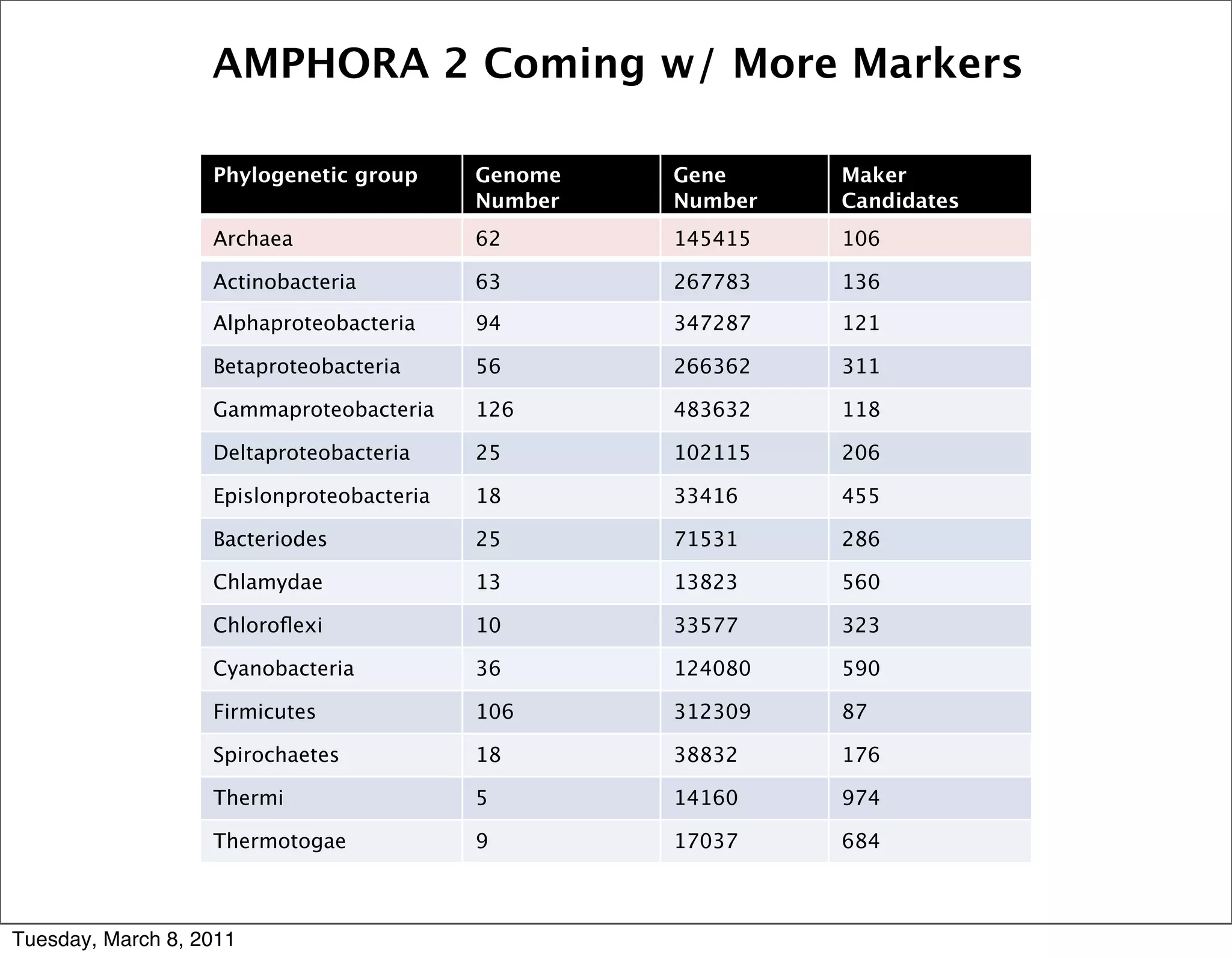 AMPHORA 2 Coming w/ More Markers

| Phylogenetic group | Genome Number | Gene Number | Maker Candidates |
|---|---|---|---|
| Archaea | 62 | 145415 | 106 |
| Actinobacteria | 63 | 267783 | 136 |
| Alphaproteobacteria | 94 | 347287 | 121 |
| Betaproteobacteria | 56 | 266362 | 311 |
| Gammaproteobacteria | 126 | 483632 | 118 |
| Deltaproteobacteria | 25 | 102115 | 206 |
| Epislonproteobacteria | 18 | 33416 | 455 |
| Bacteriodes | 25 | 71531 | 286 |
| Chlamydae | 13 | 13823 | 560 |
| Chloroflexi | 10 | 33577 | 323 |
| Cyanobacteria | 36 | 124080 | 590 |
| Firmicutes | 106 | 312309 | 87 |
| Spirochaetes | 18 | 38832 | 176 |
| Thermi | 5 | 14160 | 974 |
| Thermotogae | 9 | 17037 | 684 |

Tuesday, March 8, 2011